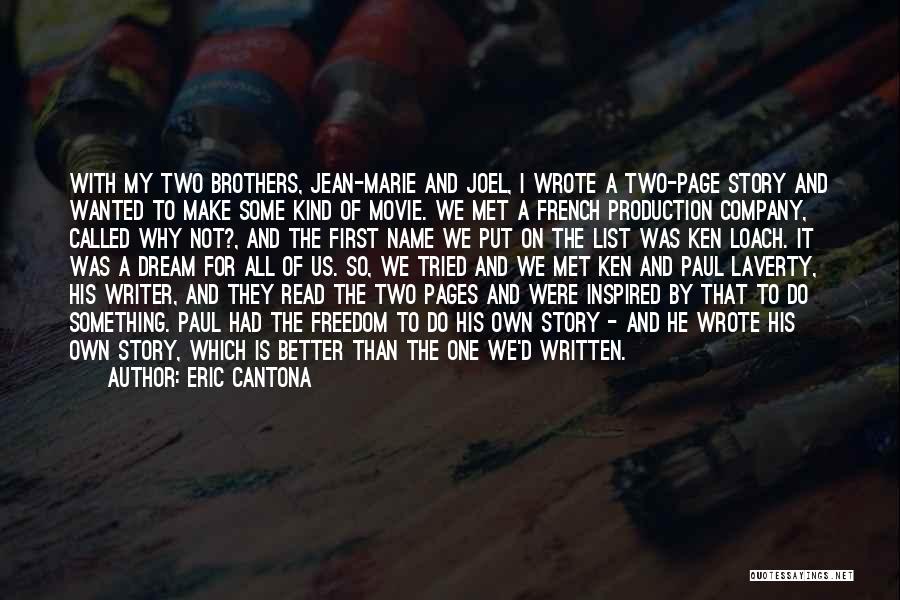 WITH MY TWO BROTHERS, JEAN-MARIE AND JOEL, I WROTE A TWO-PAGE STORY AND WANTED TO MAKE SOME KIND OF MOVIE. WE MET A FRENCH PRODUCTION COMPANY, CALLED WHY NOT?, AND THE FIRST NAME WE PUT ON THE LIST WAS KEN LOACH. IT WAS A DREAM FOR ALL OF US. SO, WE TRIED AND WE MET KEN AND PAUL LAVERTY, HIS WRITER, AND THEY READ THE TWO PAGES AND WERE INSPIRED BY THAT TO DO SOMETHING. PAUL HAD THE FREEDOM TO DO HIS OWN STORY - AND HE WROTE HIS OWN STORY, WHICH IS BETTER THAN THE ONE WE'D WRITTEN.

AUTHOR: ERIC CANTONA

QUOTESSAYINGS.NET